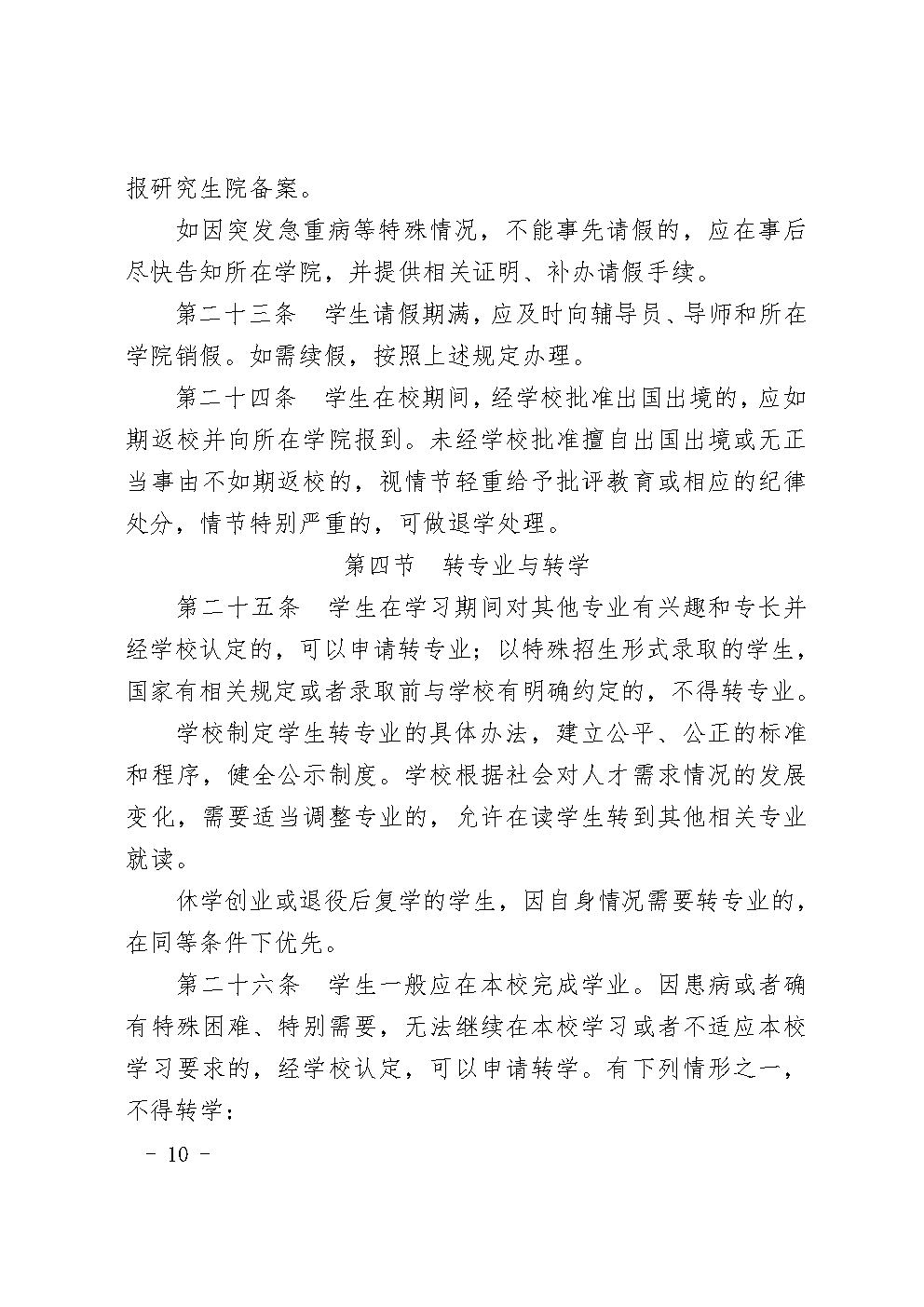 报研究生院备案。

如因突发急重病等特殊情况，不能事先请假的，应在事后尽快告知所在学院，并提供相关证明、补办请假手续。

第二十三条　学生请假期满，应及时向辅导员、导师和所在学院销假。如需续假，按照上述规定办理。

第二十四条　学生在校期间，经学校批准出国出境的，应如期返校并向所在学院报到。未经学校批准擅自出国出境或无正当事由不如期返校的，视情节轻重给予批评教育或相应的纪律处分，情节特别严重的，可做退学处理。

第四节　转专业与转学

第二十五条　学生在学习期间对其他专业有兴趣和专长并经学校认定的，可以申请转专业；以特殊招生形式录取的学生，国家有相关规定或者录取前与学校有明确约定的，不得转专业。

学校制定学生转专业的具体办法，建立公平、公正的标准和程序，健全公示制度。学校根据社会对人才需求情况的发展变化，需要适当调整专业的，允许在读学生转到其他相关专业就读。

休学创业或退役后复学的学生，因自身情况需要转专业的，在同等条件下优先。

第二十六条　学生一般应在本校完成学业。因患病或者确有特殊困难、特别需要，无法继续在本校学习或者不适应本校学习要求的，经学校认定，可以申请转学。有下列情形之一，不得转学：

- 10 -